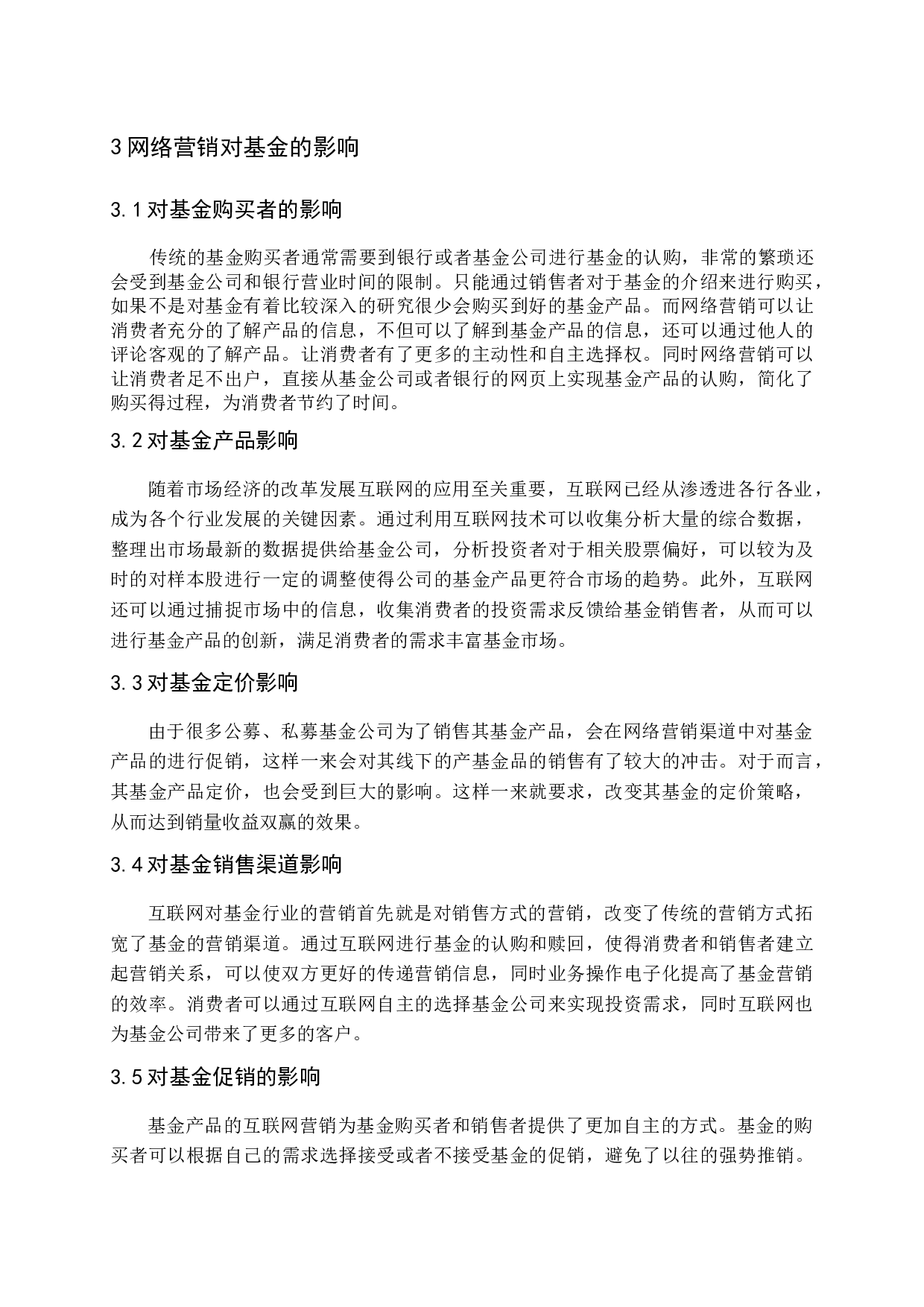 3 网络营销对基金的影响

3.1 对基金购买者的影响

传统的基金购买者通常需要到银行或者基金公司进行基金的认购，非常的繁琐还会受到基金公司和银行营业时间的限制。只能通过销售者对于基金的介绍来进行购买，如果不是对基金有着比较深入的研究很少会购买到好的基金产品。而网络营销可以让消费者充分的了解产品的信息，不但可以了解到基金产品的信息，还可以通过他人的评论客观的了解产品。让消费者有了更多的主动性和自主选择权。同时网络营销可以让消费者足不出户，直接从基金公司或者银行的网页上实现基金产品的认购，简化了购买得过程，为消费者节约了时间。

3.2 对基金产品影响

随着市场经济的改革发展互联网的应用至关重要，互联网已经从渗透进各行各业，成为各个行业发展的关键因素。通过利用互联网技术可以收集分析大量的综合数据，整理出市场最新的数据提供给基金公司，分析投资者对于相关股票偏好，可以较为及时的对样本股进行一定的调整使得公司的基金产品更符合市场的趋势。此外，互联网还可以通过捕捉市场中的信息，收集消费者的投资需求反馈给基金销售者，从而可以进行基金产品的创新，满足消费者的需求丰富基金市场。

3.3 对基金定价影响

由于很多公募、私募基金公司为了销售其基金产品，会在网络营销渠道中对基金产品的进行促销，这样一来会对其线下的产基金品的销售有了较大的冲击。对于而言，其基金产品定价，也会受到巨大的影响。这样一来就要求，改变其基金的定价策略，从而达到销量收益双赢的效果。

3.4 对基金销售渠道影响

互联网对基金行业的营销首先就是对销售方式的营销，改变了传统的营销方式拓宽了基金的营销渠道。通过互联网进行基金的认购和赎回，使得消费者和销售者建立起营销关系，可以使双方更好的传递营销信息，同时业务操作电子化提高了基金营销的效率。消费者可以通过互联网自主的选择基金公司来实现投资需求，同时互联网也为基金公司带来了更多的客户。

3.5 对基金促销的影响

基金产品的互联网营销为基金购买者和销售者提供了更加自主的方式。基金的购买者可以根据自己的需求选择接受或者不接受基金的促销，避免了以往的强势推销。